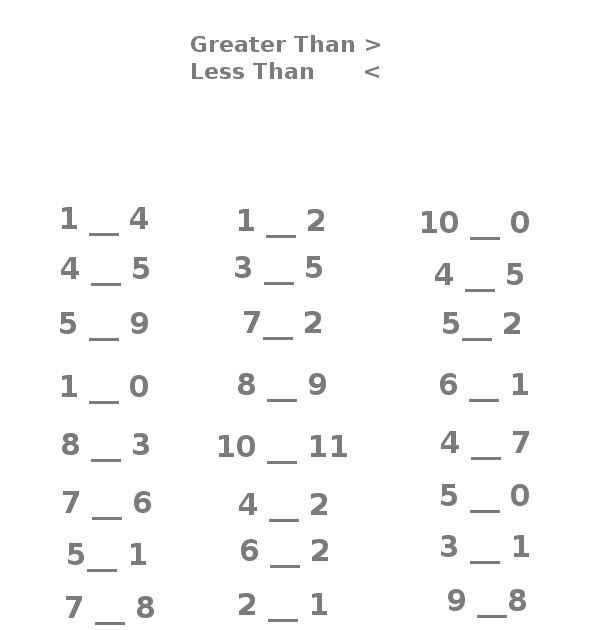 Greater Than >
Less Than <

1 ____ 4
4 ____ 5
5 ____ 9
1 ____ 0
8 ____ 3
7 ____ 6
5 ____ 1
7 ____ 8

1 ____ 2
3 ____ 5
7 ____ 2
8 ____ 9
10 ____ 11
4 ____ 2
6 ____ 2
2 ____ 1

10 ____ 0
4 ____ 5
5 ____ 2
6 ____ 1
4 ____ 7
5 ____ 0
3 ____ 1
9 ____ 8